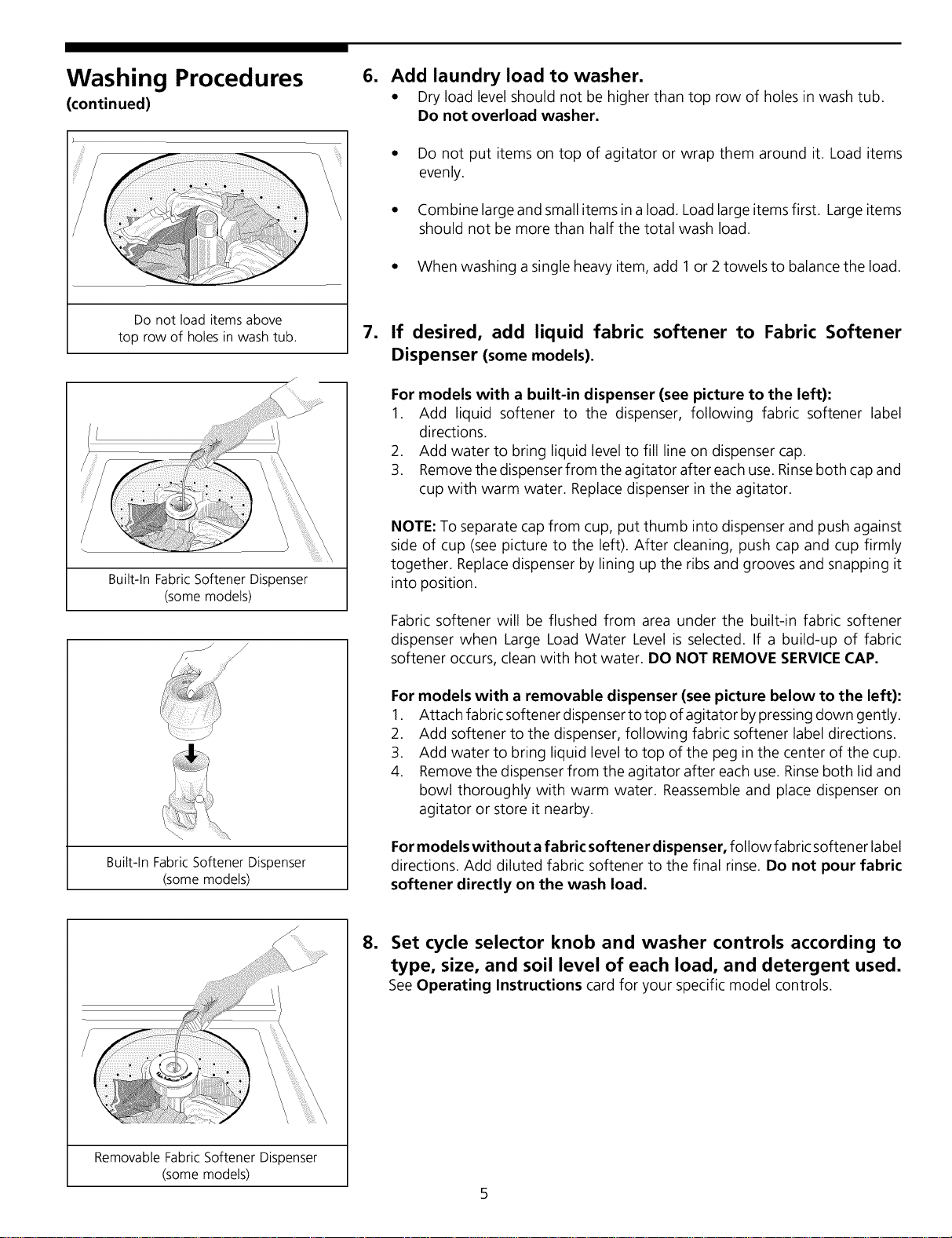 Washing Procedures
(continued)

Do not load items above top row of holes in wash tub.

Built-In Fabric Softener Dispenser
(some models)

Built-In Fabric Softener Dispenser
(some models)

Removable Fabric Softener Dispenser
(some models)

6. Add laundry load to washer.

• Dry load level should not be higher than top row of holes in wash tub. Do not overload washer.

• Do not put items on top of agitator or wrap them around it. Load items evenly.

• Combine large and small items in a load. Load large items first. Large items should not be more than half the total wash load.

• When washing a single heavy item, add 1 or 2 towels to balance the load.

7. If desired, add liquid fabric softener to Fabric Softener Dispenser (some models).

For models with a built-in dispenser (see picture to the left):
1. Add liquid softener to the dispenser, following fabric softener label directions.
2. Add water to bring liquid level to fill line on dispenser cap.
3. Remove the dispenser from the agitator after each use. Rinse both cap and cup with warm water. Replace dispenser in the agitator.

NOTE: To separate cap from cup, put thumb into dispenser and push against side of cup (see picture to the left). After cleaning, push cap and cup firmly together. Replace dispenser by lining up the ribs and grooves and snapping it into position.

Fabric softener will be flushed from area under the built-in fabric softener dispenser when Large Load Water Level is selected. If a build-up of fabric softener occurs, clean with hot water. DO NOT REMOVE SERVICE CAP.

For models with a removable dispenser (see picture below to the left):
1. Attach fabric softener dispenser to top of agitator by pressing down gently.
2. Add softener to the dispenser, following fabric softener label directions.
3. Add water to bring liquid level to top of the peg in the center of the cup.
4. Remove the dispenser from the agitator after each use. Rinse both lid and bowl thoroughly with warm water. Reassemble and place dispenser on agitator or store it nearby.

For models without a fabric softener dispenser, follow fabric softener label directions. Add diluted fabric softener to the final rinse. Do not pour fabric softener directly on the wash load.

8. Set cycle selector knob and washer controls according to type, size, and soil level of each load, and detergent used.
See Operating Instructions card for your specific model controls.

5